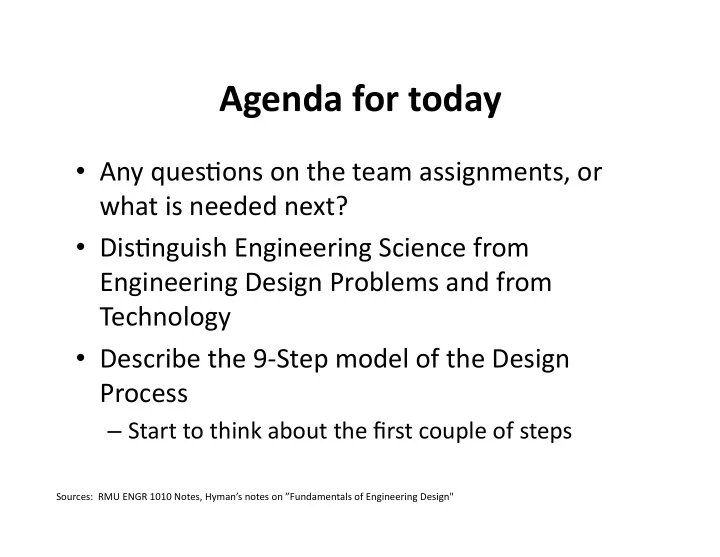 Agenda for today

• Any questions on the team assignments, or what is needed next?

• Distinguish Engineering Science from Engineering Design Problems and from Technology

• Describe the 9-Step model of the Design Process

– Start to think about the first couple of steps

Sources: RMU ENGR 1010 Notes, Hyman's notes on "Fundamentals of Engineering Design"